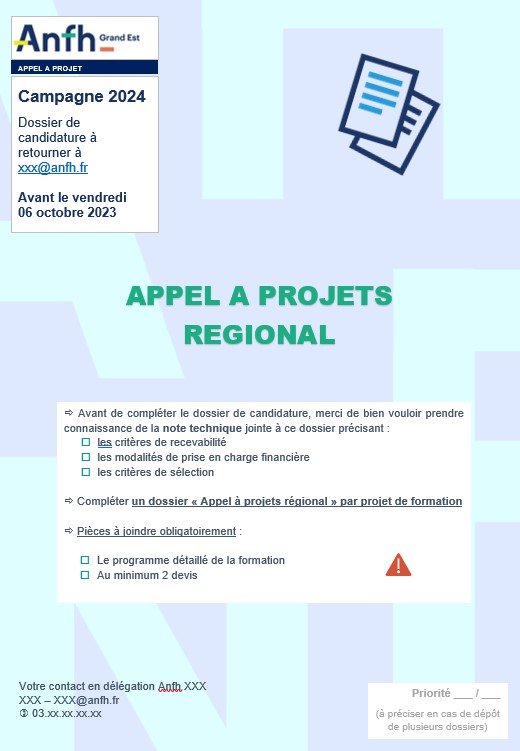 Anfh Grand Est

APPEL A PROJET

Campagne 2024

Dossier de candidature à retourner à xxx@anfh.fr

Avant le vendredi 06 octobre 2023

APPEL A PROJETS REGIONAL

⇨ Avant de compléter le dossier de candidature, merci de bien vouloir prendre connaissance de la note technique jointe à ce dossier précisant :
☐ les critères de recevabilité
☐ les modalités de prise en charge financière
☐ les critères de sélection

⇨ Compléter un dossier « Appel à projets régional » par projet de formation

⇨ Pièces à joindre obligatoirement :

☐ Le programme détaillé de la formation
☐ Au minimum 2 devis

Votre contact en délégation Anfh XXX
XXX – XXX@anfh.fr
✆ 03.xx.xx.xx.xx

Priorité ___ / ___
(à préciser en cas de dépôt de plusieurs dossiers)